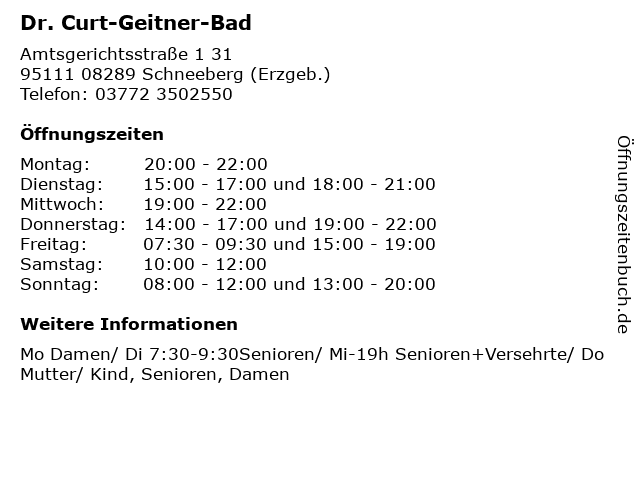 Dr. Curt-Geitner-Bad

Amtsgerichtsstraße 1 31
95111 08289 Schneeberg (Erzgeb.)
Telefon: 03772 3502550

Öffnungszeiten

| | |
|---|---|
| Montag: | 20:00 - 22:00 |
| Dienstag: | 15:00 - 17:00 und 18:00 - 21:00 |
| Mittwoch: | 19:00 - 22:00 |
| Donnerstag: | 14:00 - 17:00 und 19:00 - 22:00 |
| Freitag: | 07:30 - 09:30 und 15:00 - 19:00 |
| Samstag: | 10:00 - 12:00 |
| Sonntag: | 08:00 - 12:00 und 13:00 - 20:00 |

Weitere Informationen

Mo Damen/ Di 7:30-9:30Senioren/ Mi-19h Senioren+Versehrte/ Do Mutter/ Kind, Senioren, Damen

Öffnungszeitenbuch.de